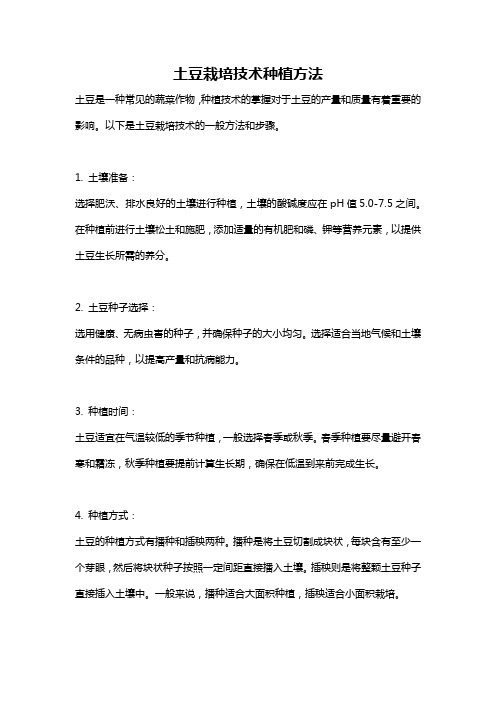 土豆栽培技术种植方法

土豆是一种常见的蔬菜作物，种植技术的掌握对于土豆的产量和质量有着重要的影响。以下是土豆栽培技术的一般方法和步骤。

1. 土壤准备：

选择肥沃、排水良好的土壤进行种植，土壤的酸碱度应在 pH 值 5.0-7.5 之间。在种植前进行土壤松土和施肥，添加适量的有机肥和磷、钾等营养元素，以提供土豆生长所需的养分。

2. 土豆种子选择：

选用健康、无病虫害的种子，并确保种子的大小均匀。选择适合当地气候和土壤条件的品种，以提高产量和抗病能力。

3. 种植时间：

土豆适宜在气温较低的季节种植，一般选择春季或秋季。春季种植要尽量避开春寒和霜冻，秋季种植要提前计算生长期，确保在低温到来前完成生长。

4. 种植方式：

土豆的种植方式有播种和插秧两种。播种是将土豆切割成块状，每块含有至少一个芽眼，然后将块状种子按照一定间距直接播入土壤。插秧则是将整颗土豆种子直接插入土壤中。一般来说，播种适合大面积种植，插秧适合小面积栽培。